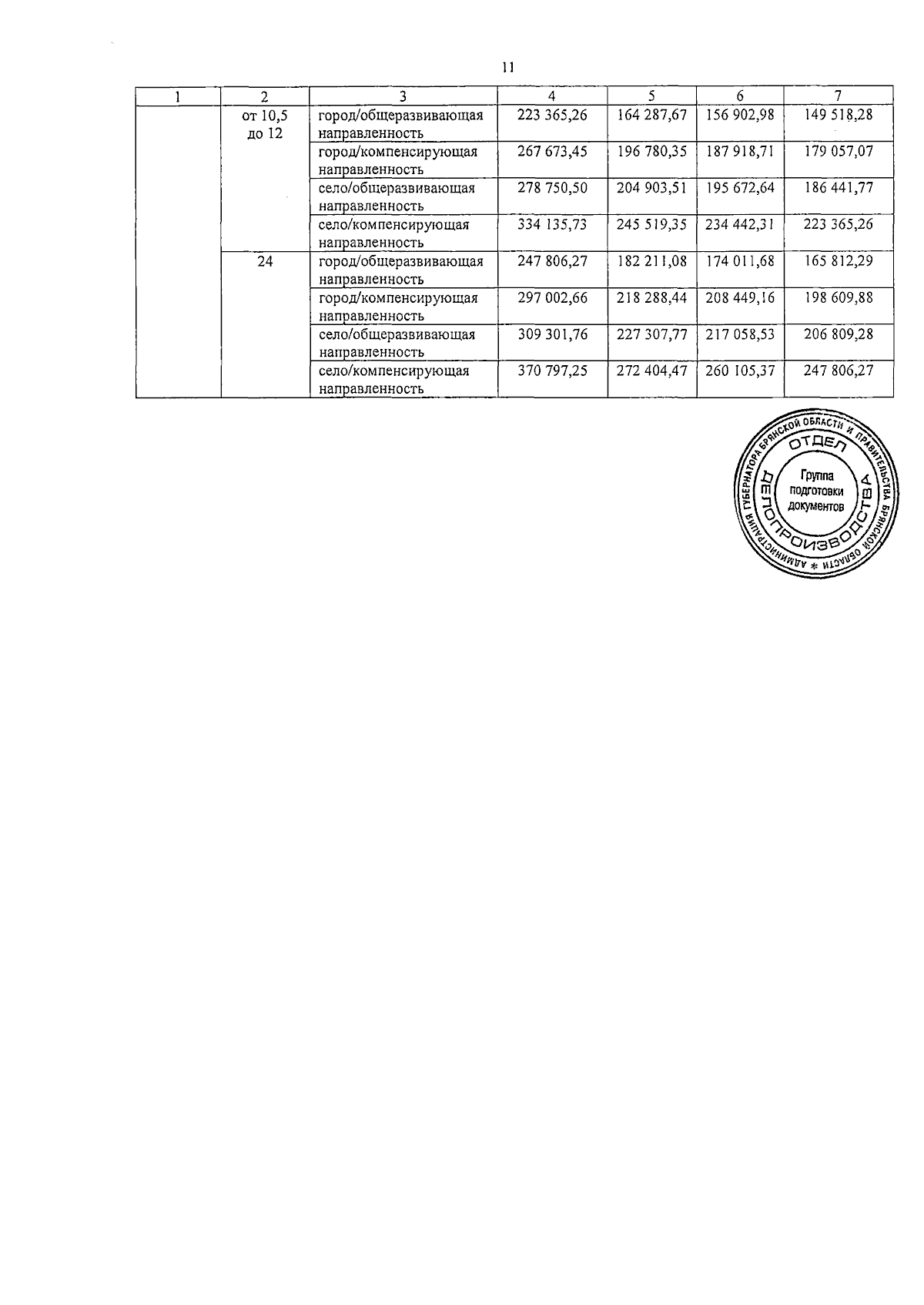 11

| 1 | 2 | 3 | 4 | 5 | 6 | 7 |
|---|---|---|---|---|---|---|
| | от 10,5 до 12 | город/общеразвивающая направленность | 223 365,26 | 164 287,67 | 156 902,98 | 149 518,28 |
| | | город/компенсирующая направленность | 267 673,45 | 196 780,35 | 187 918,71 | 179 057,07 |
| | | село/общеразвивающая направленность | 278 750,50 | 204 903,51 | 195 672,64 | 186 441,77 |
| | | село/компенсирующая направленность | 334 135,73 | 245 519,35 | 234 442,31 | 223 365,26 |
| | 24 | город/общеразвивающая направленность | 247 806,27 | 182 211,08 | 174 011,68 | 165 812,29 |
| | | город/компенсирующая направленность | 297 002,66 | 218 288,44 | 208 449,16 | 198 609,88 |
| | | село/общеразвивающая направленность | 309 301,76 | 227 307,77 | 217 058,53 | 206 809,28 |
| | | село/компенсирующая направленность | 370 797,25 | 272 404,47 | 260 105,37 | 247 806,27 |

АДМИНИСТРАЦИЯ ГУБЕРНАТОРА БРЯНСКОЙ ОБЛАСТИ И ПРАВИТЕЛЬСТВА БРЯНСКОЙ ОБЛАСТИ * ОТДЕЛ ДЕЛОПРОИЗВОДСТВА Группа подготовки документов